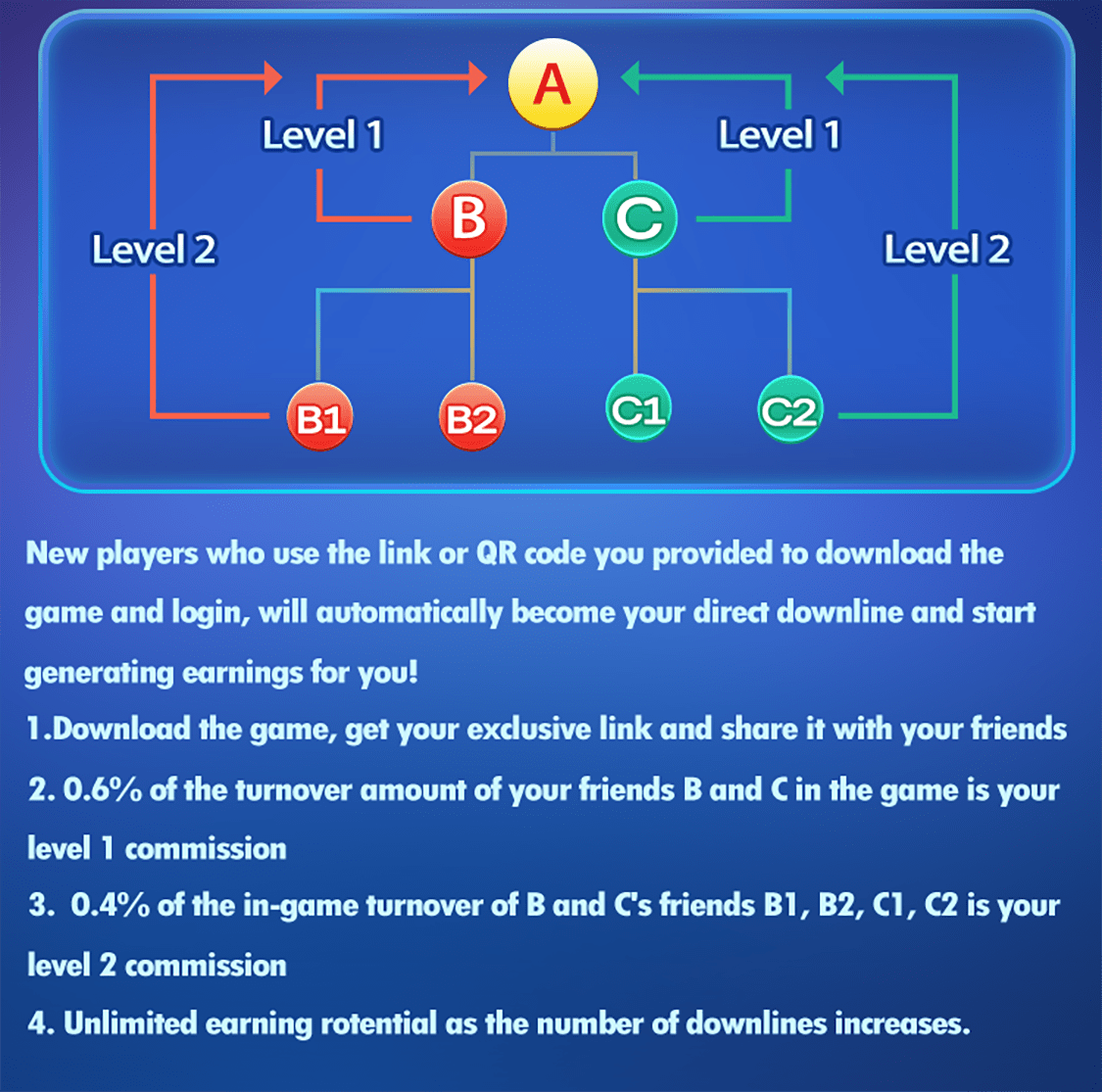 A

Level 1

Level 1

B

C

Level 2

Level 2

B1

B2

C1

C2

New players who use the link or QR code you provided to download the game and login, will automatically become your direct downline and start generating earnings for you!

1.Download the game, get your exclusive link and share it with your friends

2. 0.6% of the turnover amount of your friends B and C in the game is your level 1 commission

3. 0.4% of the in-game turnover of B and C's friends B1, B2, C1, C2 is your level 2 commission

4. Unlimited earning rotential as the number of downlines increases.